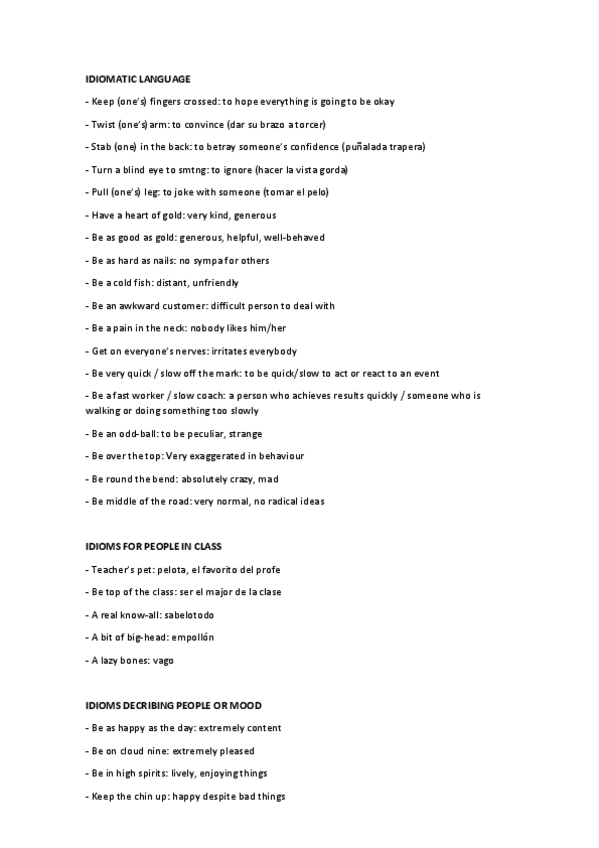 IDIOMATIC LANGUAGE

- Keep (one's) fingers crossed: to hope everything is going to be okay

- Twist (one's) arm: to convince (dar su brazo a torcer)

- Stab (one) in the back: to betray someone's confidence (puñalada trapera)

- Turn a blind eye to smtng: to ignore (hacer la vista gorda)

- Pull (one's) leg: to joke with someone (tomar el pelo)

- Have a heart of gold: very kind, generous

- Be as good as gold: generous, helpful, well-behaved

- Be as hard as nails: no sympa for others

- Be a cold fish: distant, unfriendly

- Be an awkward customer: difficult person to deal with

- Be a pain in the neck: nobody likes him/her

- Get on everyone's nerves: irritates everybody

- Be very quick / slow off the mark: to be quick/slow to act or react to an event

- Be a fast worker / slow coach: a person who achieves results quickly / someone who is walking or doing something too slowly

- Be an odd-ball: to be peculiar, strange

- Be over the top: Very exaggerated in behaviour

- Be round the bend: absolutely crazy, mad

- Be middle of the road: very normal, no radical ideas

IDIOMS FOR PEOPLE IN CLASS

- Teacher's pet: pelota, el favorito del profe

- Be top of the class: ser el major de la clase

- A real know-all: sabelotodo

- A bit of big-head: empollón

- A lazy bones: vago

IDIOMS DECRIBING PEOPLE OR MOOD

- Be as happy as the day: extremely content

- Be on cloud nine: extremely pleased

- Be in high spirits: lively, enjoying things

- Keep the chin up: happy despite bad things